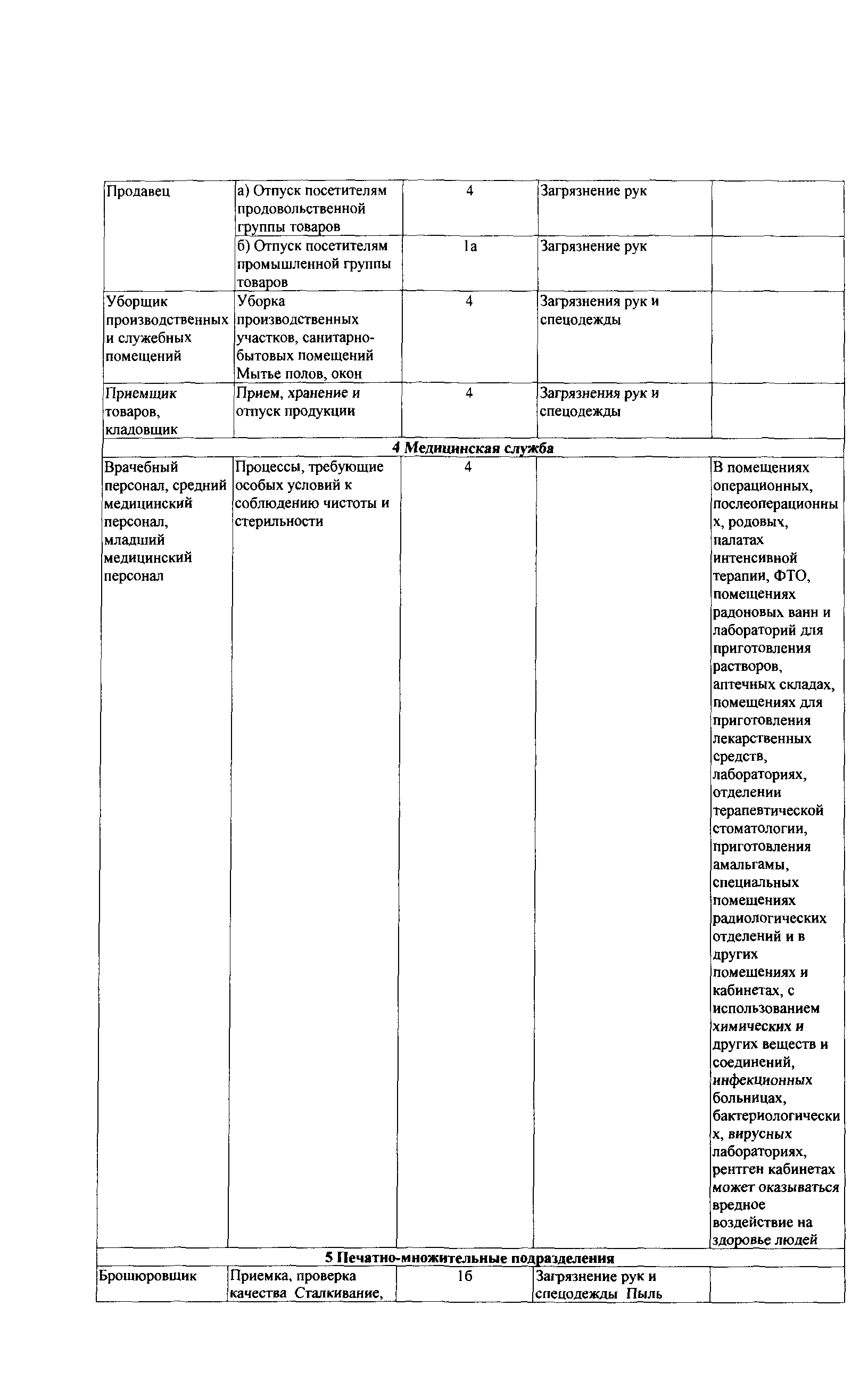 | | | | | |
|---|---|---|---|---|
| Продавец | а) Отпуск посетителям продовольственной группы товаров | 4 | Загрязнение рук | |
| | б) Отпуск посетителям промышленной группы товаров | 1а | Загрязнение рук | |
| Уборщик производственных и служебных помещений | Уборка производственных участков, санитарно-бытовых помещений Мытье полов, окон | 4 | Загрязнения рук и спецодежды | |
| Приемщик товаров, кладовщик | Прием, хранение и отпуск продукции | 4 | Загрязнения рук и спецодежды | |
| 4 Медицинская служба | | | | |
| Врачебный персонал, средний медицинский персонал, младший медицинский персонал | Процессы, требующие особых условий к соблюдению чистоты и стерильности | 4 | | В помещениях операционных, послеоперационных, родовых, палатах интенсивной терапии, ФТО, помещениях радоновых ванн и лабораторий для приготовления растворов, аптечных складах, помещениях для приготовления лекарственных средств, лабораториях, отделении терапевтической стоматологии, приготовления амальгамы, специальных помещениях радиологических отделений и в других помещениях и кабинетах, с использованием химических и других веществ и соединений, инфекционных больницах, бактериологических, вирусных лабораториях, рентген кабинетах может оказываться вредное воздействие на здоровье людей |
| 5 Печатно-множительные подразделения | | | | |
| Брошюровщик | Приемка, проверка качества Сталкивание, | 1б | Загрязнение рук и спецодежды Пыль | |